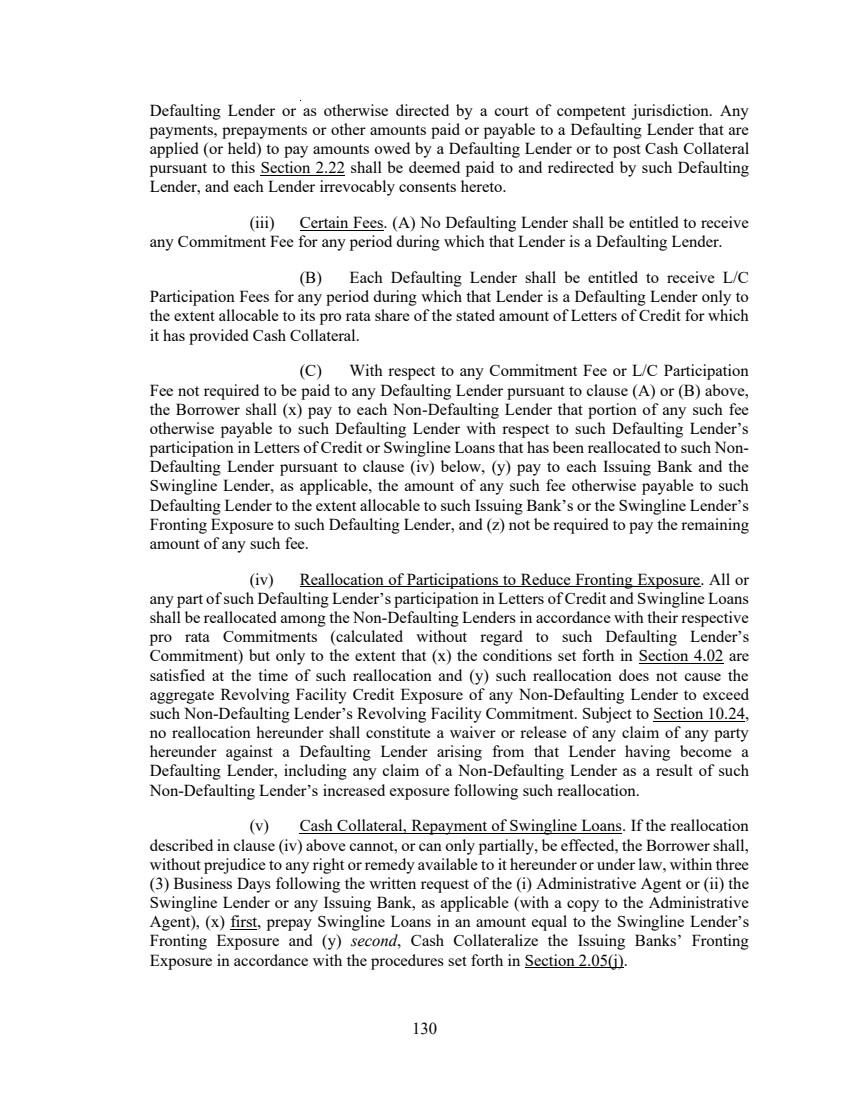 Defaulting Lender or as otherwise directed by a court of competent jurisdiction. Any payments, prepayments or other amounts paid or payable to a Defaulting Lender that are applied (or held) to pay amounts owed by a Defaulting Lender or to post Cash Collateral pursuant to this Section 2.22 shall be deemed paid to and redirected by such Defaulting Lender, and each Lender irrevocably consents hereto.

(iii) Certain Fees. (A) No Defaulting Lender shall be entitled to receive any Commitment Fee for any period during which that Lender is a Defaulting Lender.

(B) Each Defaulting Lender shall be entitled to receive L/C Participation Fees for any period during which that Lender is a Defaulting Lender only to the extent allocable to its pro rata share of the stated amount of Letters of Credit for which it has provided Cash Collateral.

(C) With respect to any Commitment Fee or L/C Participation Fee not required to be paid to any Defaulting Lender pursuant to clause (A) or (B) above, the Borrower shall (x) pay to each Non-Defaulting Lender that portion of any such fee otherwise payable to such Defaulting Lender with respect to such Defaulting Lender's participation in Letters of Credit or Swingline Loans that has been reallocated to such Non-Defaulting Lender pursuant to clause (iv) below, (y) pay to each Issuing Bank and the Swingline Lender, as applicable, the amount of any such fee otherwise payable to such Defaulting Lender to the extent allocable to such Issuing Bank's or the Swingline Lender's Fronting Exposure to such Defaulting Lender, and (z) not be required to pay the remaining amount of any such fee.

(iv) Reallocation of Participations to Reduce Fronting Exposure. All or any part of such Defaulting Lender's participation in Letters of Credit and Swingline Loans shall be reallocated among the Non-Defaulting Lenders in accordance with their respective pro rata Commitments (calculated without regard to such Defaulting Lender's Commitment) but only to the extent that (x) the conditions set forth in Section 4.02 are satisfied at the time of such reallocation and (y) such reallocation does not cause the aggregate Revolving Facility Credit Exposure of any Non-Defaulting Lender to exceed such Non-Defaulting Lender's Revolving Facility Commitment. Subject to Section 10.24, no reallocation hereunder shall constitute a waiver or release of any claim of any party hereunder against a Defaulting Lender arising from that Lender having become a Defaulting Lender, including any claim of a Non-Defaulting Lender as a result of such Non-Defaulting Lender's increased exposure following such reallocation.

(v) Cash Collateral, Repayment of Swingline Loans. If the reallocation described in clause (iv) above cannot, or can only partially, be effected, the Borrower shall, without prejudice to any right or remedy available to it hereunder or under law, within three (3) Business Days following the written request of the (i) Administrative Agent or (ii) the Swingline Lender or any Issuing Bank, as applicable (with a copy to the Administrative Agent), (x) first, prepay Swingline Loans in an amount equal to the Swingline Lender's Fronting Exposure and (y) second, Cash Collateralize the Issuing Banks' Fronting Exposure in accordance with the procedures set forth in Section 2.05(j).

130